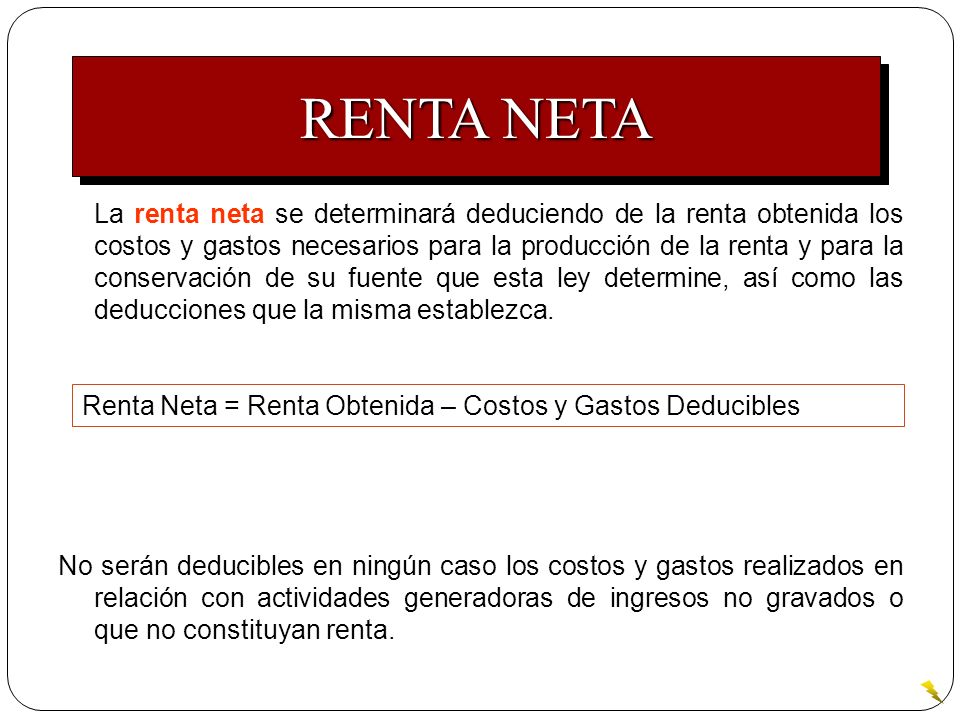 RENTA NETA

La renta neta se determinará deduciendo de la renta obtenida los costos y gastos necesarios para la producción de la renta y para la conservación de su fuente que esta ley determine, así como las deducciones que la misma establezca.

Renta Neta = Renta Obtenida – Costos y Gastos Deducibles

No serán deducibles en ningún caso los costos y gastos realizados en relación con actividades generadoras de ingresos no gravados o que no constituyan renta.